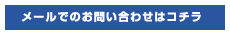 メールでのお問い合わせはコチラ